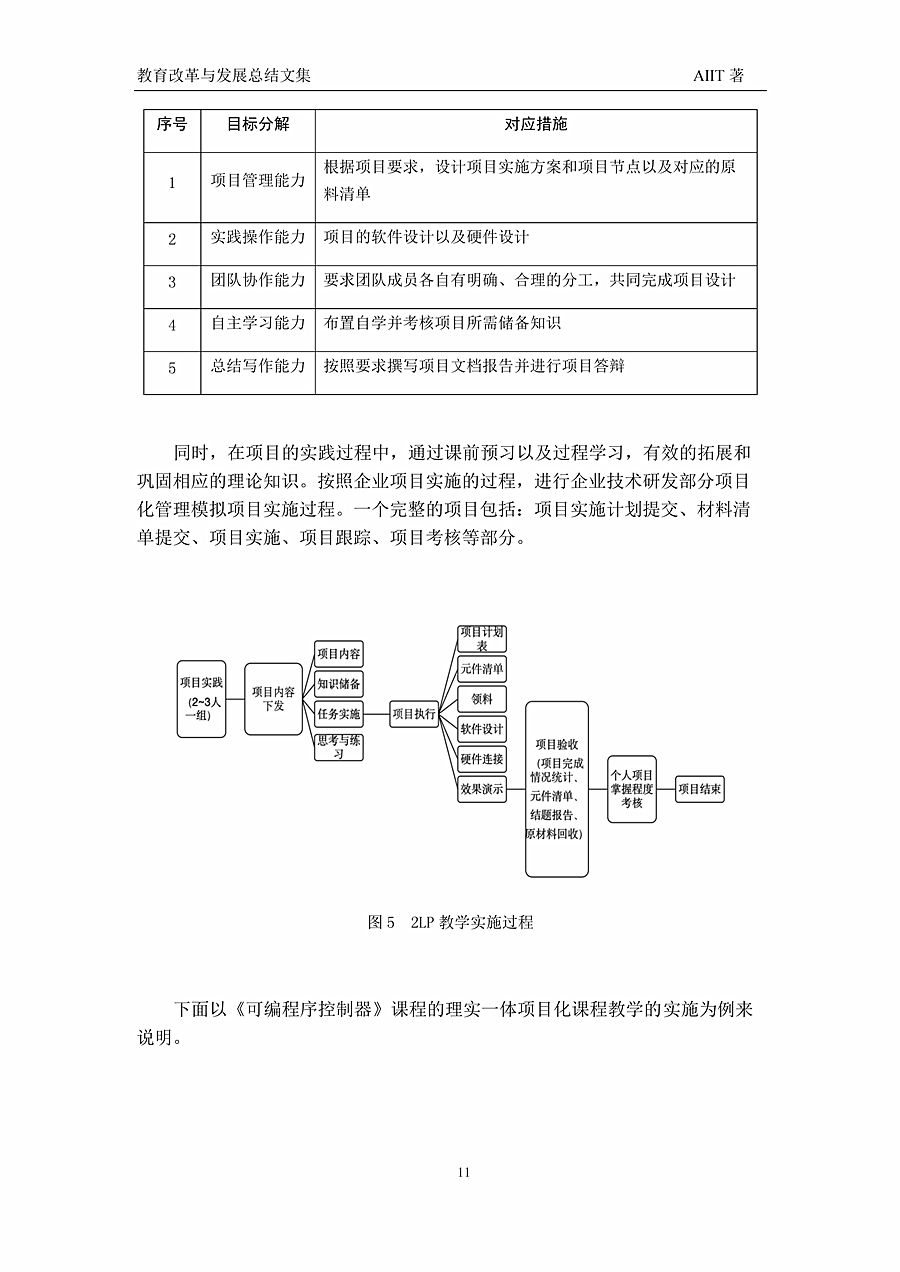 教育改革与发展总结文集 AIIT 著

| 序号 | 目标分解 | 对应措施 |
|---|---|---|
| 1 | 项目管理能力 | 根据项目要求，设计项目实施方案和项目节点以及对应的原料清单 |
| 2 | 实践操作能力 | 项目的软件设计以及硬件设计 |
| 3 | 团队协作能力 | 要求团队成员各自有明确、合理的分工，共同完成项目设计 |
| 4 | 自主学习能力 | 布置自学并考核项目所需储备知识 |
| 5 | 总结写作能力 | 按照要求撰写项目文档报告并进行项目答辩 |

同时，在项目的实践过程中，通过课前预习以及过程学习，有效的拓展和巩固相应的理论知识。按照企业项目实施的过程，进行企业技术研发部分项目化管理模拟项目实施过程。一个完整的项目包括：项目实施计划提交、材料清单提交、项目实施、项目跟踪、项目考核等部分。

项目实践 (2~3人一组)
项目内容下发
项目内容
知识储备
任务实施
思考与练习
项目执行
项目计划表
元件清单
领料
软件设计
硬件连接
效果演示
项目验收 (项目完成情况统计、元件清单、结题报告、原材料回收)
个人项目掌握程度考核
项目结束

图 5 2LP 教学实施过程

下面以《可编程序控制器》课程的理实一体项目化课程教学的实施为例来说明。

11